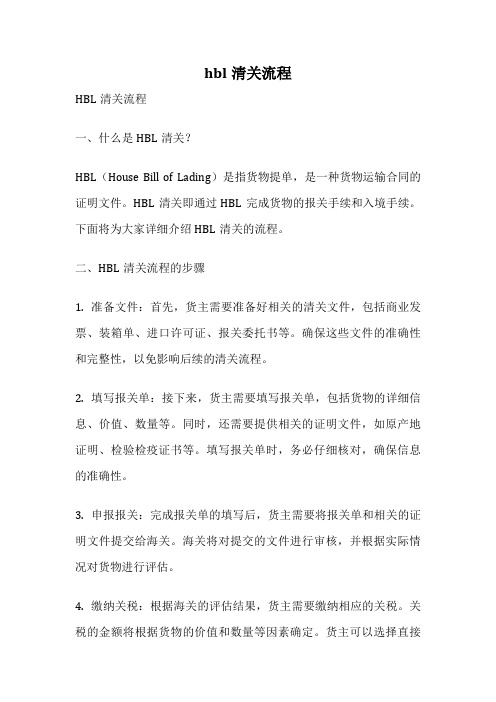 hbl 清关流程

HBL 清关流程

一、什么是 HBL 清关？

HBL（House Bill of Lading）是指货物提单，是一种货物运输合同的证明文件。HBL 清关即通过 HBL 完成货物的报关手续和入境手续。下面将为大家详细介绍 HBL 清关的流程。

二、HBL 清关流程的步骤

1. 准备文件：首先，货主需要准备好相关的清关文件，包括商业发票、装箱单、进口许可证、报关委托书等。确保这些文件的准确性和完整性，以免影响后续的清关流程。

2. 填写报关单：接下来，货主需要填写报关单，包括货物的详细信息、价值、数量等。同时，还需要提供相关的证明文件，如原产地证明、检验检疫证书等。填写报关单时，务必仔细核对，确保信息的准确性。

3. 申报报关：完成报关单的填写后，货主需要将报关单和相关的证明文件提交给海关。海关将对提交的文件进行审核，并根据实际情况对货物进行评估。

4. 缴纳关税：根据海关的评估结果，货主需要缴纳相应的关税。关税的金额将根据货物的价值和数量等因素确定。货主可以选择直接